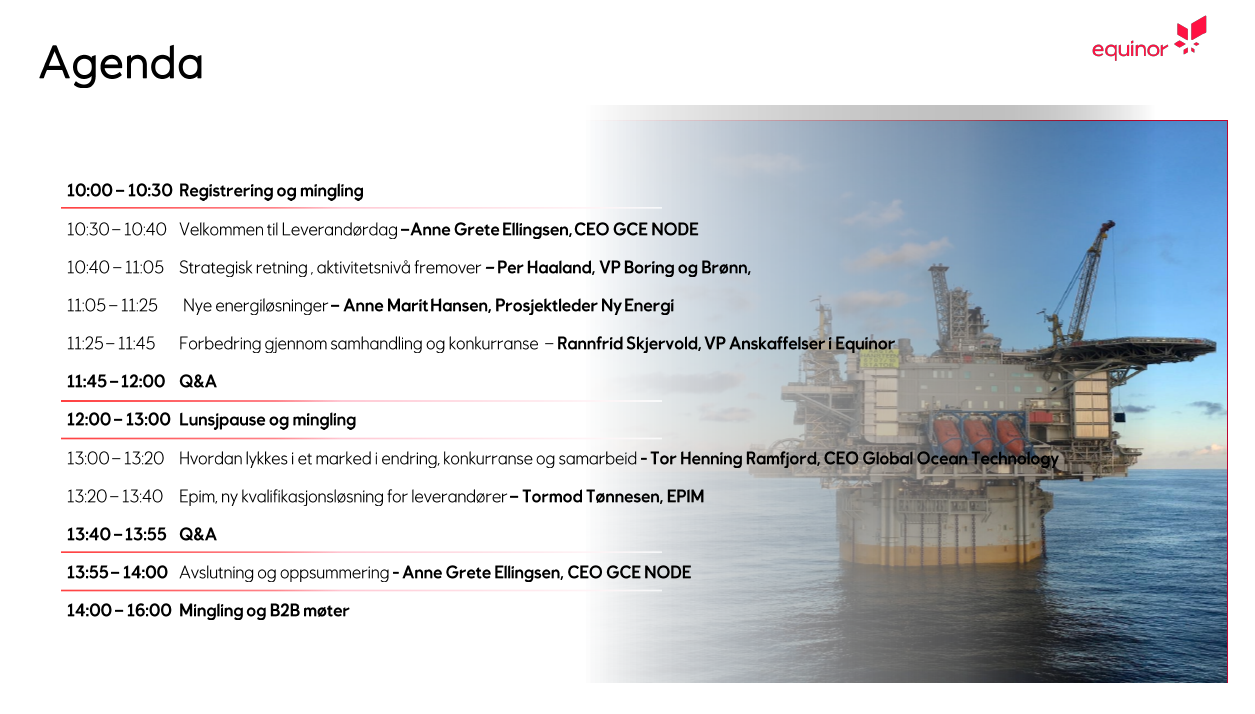 Agenda

equinor

10:00 – 10:30 Registrering og mingling

10:30 – 10:40 Velkommen til Leverandørdag – Anne Grete Ellingsen, CEO GCE NODE

10:40 – 11:05 Strategisk retning , aktivitetsnivå fremover – Per Haaland, VP Boring og Brønn,

11:05 – 11:25 Nye energiløsninger – Anne Marit Hansen, Prosjektleder Ny Energi

11:25 – 11:45 Forbedring gjennom samhandling og konkurranse – Rannfrid Skjervold, VP Anskaffelser i Equinor

11:45 – 12:00 Q&A

12:00 – 13:00 Lunsjpause og mingling

13:00 – 13:20 Hvordan lykkes i et marked i endring, konkurranse og samarbeid - Tor Henning Ramfjord, CEO Global Ocean Technology

13:20 – 13:40 Epim, ny kvalifikasjonsløsning for leverandører – Tormod Tønnesen, EPIM

13:40 – 13:55 Q&A

13:55 – 14:00 Avslutning og oppsummering - Anne Grete Ellingsen, CEO GCE NODE

14:00 – 16:00 Mingling og B2B møter